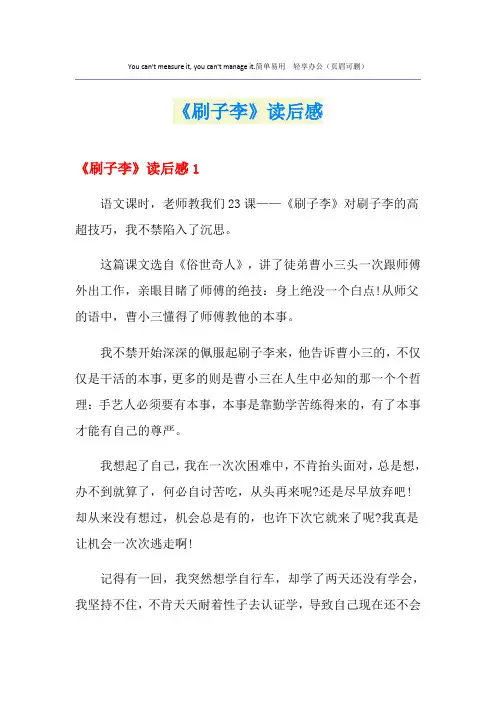 You can't measure it, you can't manage it.简单易用　轻享办公（页眉可删）

《刷子李》读后感

《刷子李》读后感 1

语文课时，老师教我们 23 课——《刷子李》对刷子李的高超技巧，我不禁陷入了沉思。

这篇课文选自《俗世奇人》，讲了徒弟曹小三头一次跟师傅外出工作，亲眼目睹了师傅的绝技：身上绝没一个白点!从师父的语中，曹小三懂得了师傅教他的本事。

我不禁开始深深的佩服起刷子李来，他告诉曹小三的，不仅仅是干活的本事，更多的则是曹小三在人生中必知的那一个个哲理：手艺人必须要有本事，本事是靠勤学苦练得来的，有了本事才能有自己的尊严。

我想起了自己，我在一次次困难中，不肯抬头面对，总是想，办不到就算了，何必自讨苦吃，从头再来呢?还是尽早放弃吧!却从来没有想过，机会总是有的，也许下次它就来了呢?我真是让机会一次次逃走啊!

记得有一回，我突然想学自行车，却学了两天还没有学会，我坚持不住，不肯天天耐着性子去认证学，导致自己现在还不会